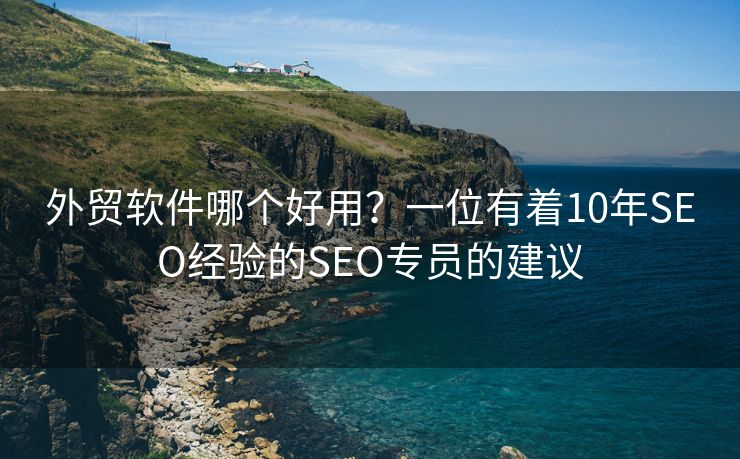 外贸软件哪个好用？一位有着10年SEO经验的SEO专员的建议